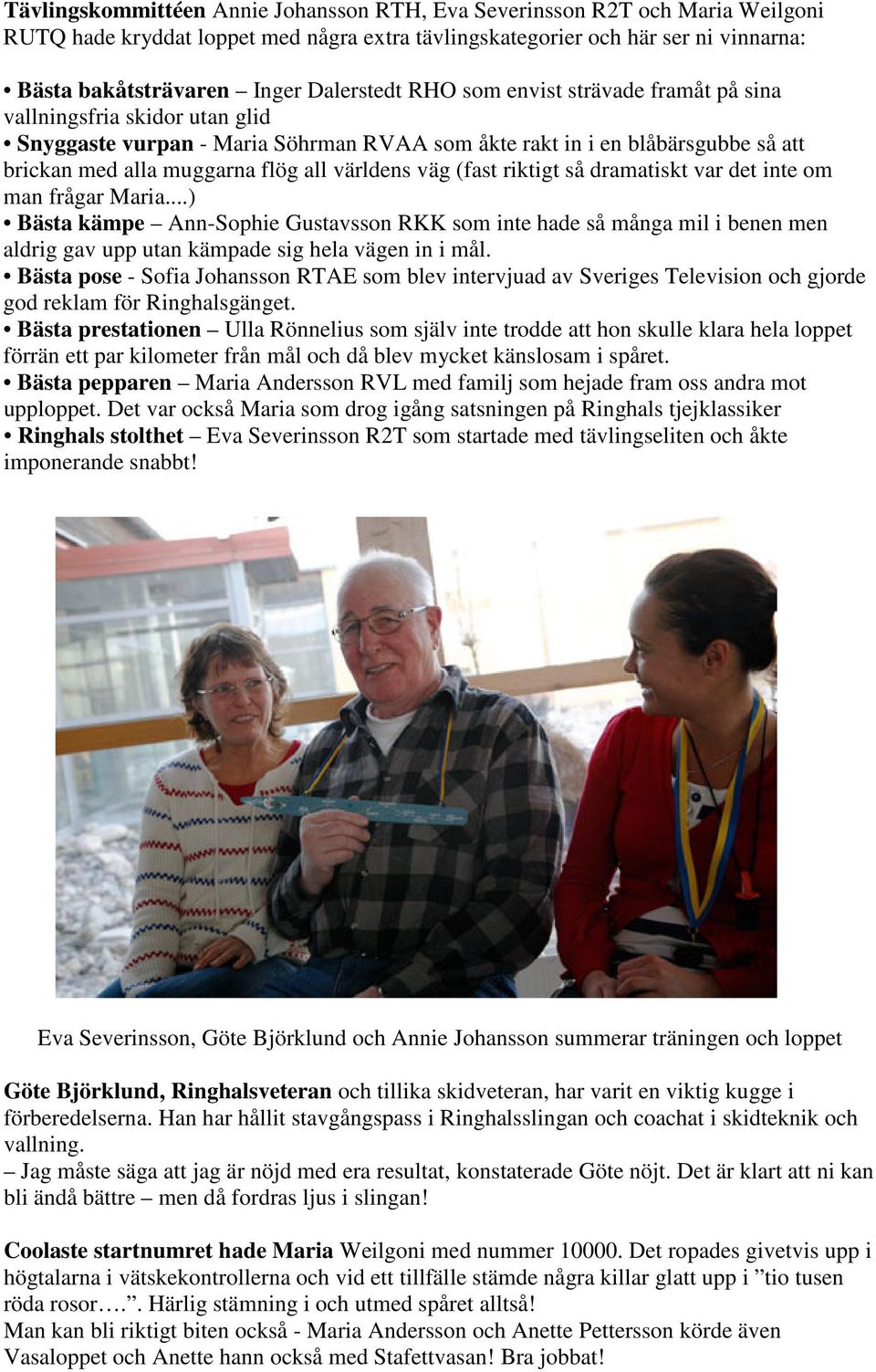 Tävlingskommittéen Annie Johansson RTH, Eva Severinsson R2T och Maria Weilgoni RUTQ hade kryddat loppet med några extra tävlingskategorier och här ser ni vinnarna:

• Bästa bakåtsträvaren – Inger Dalerstedt RHO som envist strävade framåt på sina vallningsfria skidor utan glid
• Snyggaste vurpan - Maria Söhrman RVAA som åkte rakt in i en blåbärsgubbe så att brickan med alla muggarna flög all världens väg (fast riktigt så dramatiskt var det inte om man frågar Maria....)
• Bästa kämpe – Ann-Sophie Gustavsson RKK som inte hade så många mil i benen men aldrig gav upp utan kämpade sig hela vägen in i mål.
• Bästa pose - Sofia Johansson RTAE som blev intervjuad av Sveriges Television och gjorde god reklam för Ringhalsgänget.
• Bästa prestationen – Ulla Rönnelius som själv inte trodde att hon skulle klara hela loppet förrän ett par kilometer från mål och då blev mycket känslosam i spåret.
• Bästa pepparen – Maria Andersson RVL med familj som hejade fram oss andra mot upploppet. Det var också Maria som drog igång satsningen på Ringhals tjejklassiker
• Ringhals stolthet – Eva Severinsson R2T som startade med tävlingseliten och åkte imponerande snabbt!

Eva Severinsson, Göte Björklund och Annie Johansson summerar träningen och loppet

Göte Björklund, Ringhalsveteran och tillika skidveteran, har varit en viktig kugge i förberedelserna. Han har hållit stavgångspass i Ringhalsslingan och coachat i skidteknik och vallning.
– Jag måste säga att jag är nöjd med era resultat, konstaterade Göte nöjt. Det är klart att ni kan bli ändå bättre – men då fordras ljus i slingan!

Coolaste startnumret hade Maria Weilgoni med nummer 10000. Det ropades givetvis upp i högtalarna i vätskekontrollerna och vid ett tillfälle stämde några killar glatt upp i ”tio tusen röda rosor….”. Härlig stämning i och utmed spåret alltså!
Man kan bli riktigt biten också - Maria Andersson och Anette Pettersson körde även Vasaloppet och Anette hann också med Stafettvasan! Bra jobbat!